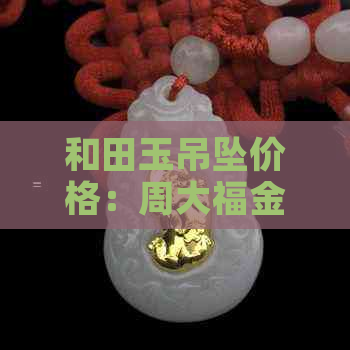 和田玉吊坠价格：周大福金